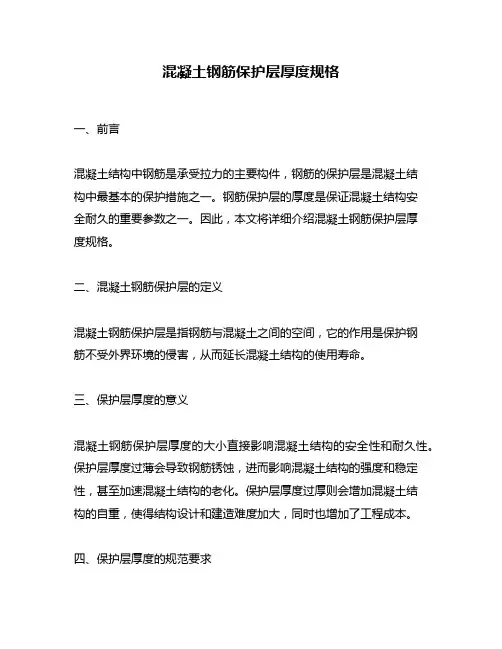 混凝土钢筋保护层厚度规格

一、前言

混凝土结构中钢筋是承受拉力的主要构件，钢筋的保护层是混凝土结构中最基本的保护措施之一。钢筋保护层的厚度是保证混凝土结构安全耐久的重要参数之一。因此，本文将详细介绍混凝土钢筋保护层厚度规格。

二、混凝土钢筋保护层的定义

混凝土钢筋保护层是指钢筋与混凝土之间的空间，它的作用是保护钢筋不受外界环境的侵害，从而延长混凝土结构的使用寿命。

三、保护层厚度的意义

混凝土钢筋保护层厚度的大小直接影响混凝土结构的安全性和耐久性。保护层厚度过薄会导致钢筋锈蚀，进而影响混凝土结构的强度和稳定性，甚至加速混凝土结构的老化。保护层厚度过厚则会增加混凝土结构的自重，使得结构设计和建造难度加大，同时也增加了工程成本。

四、保护层厚度的规范要求